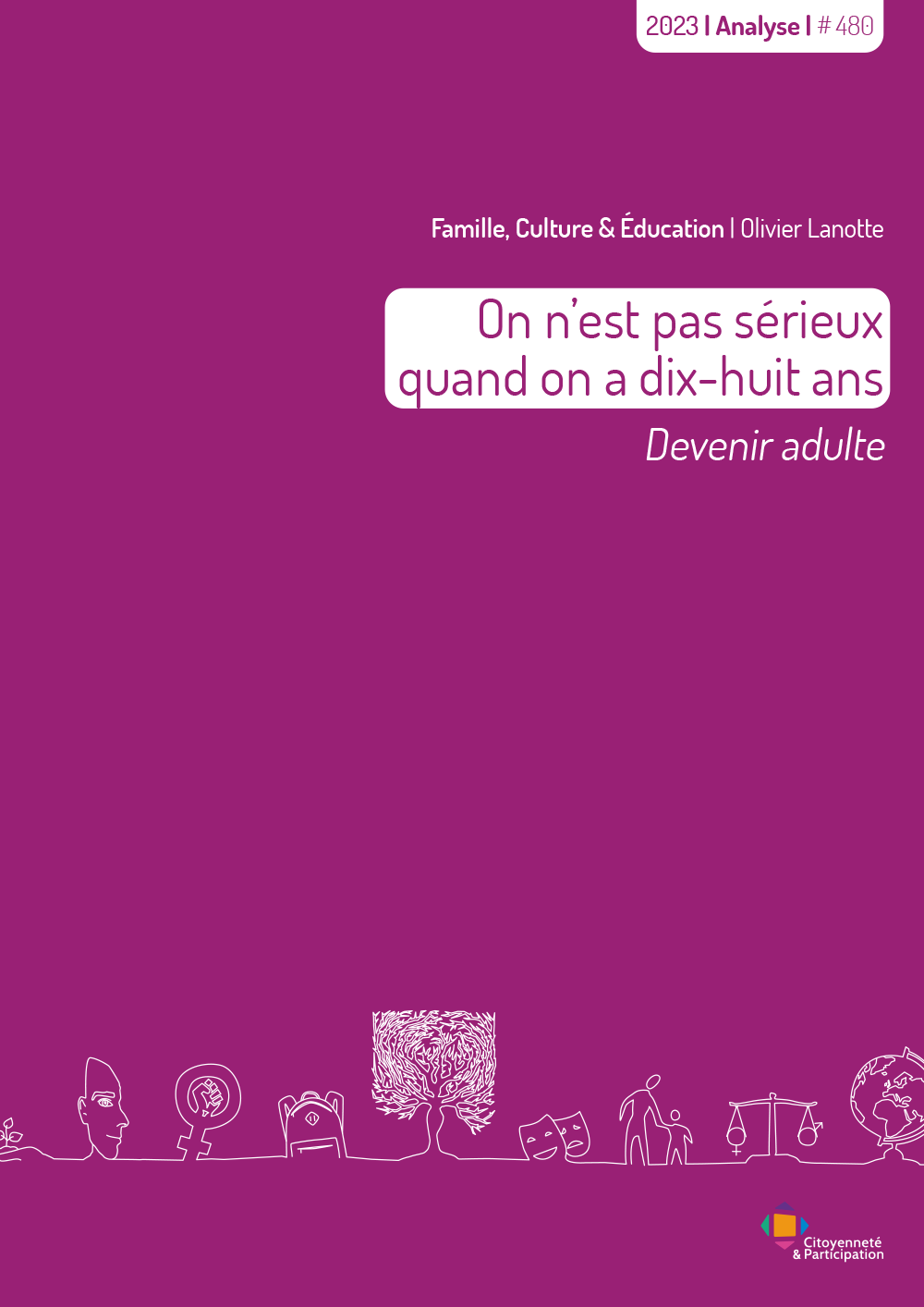 2023 | Analyse | # 480

Famille, Culture & Éducation | Olivier Lanotte

On n'est pas sérieux quand on a dix-huit ans

Devenir adulte

Citoyenneté & Participation